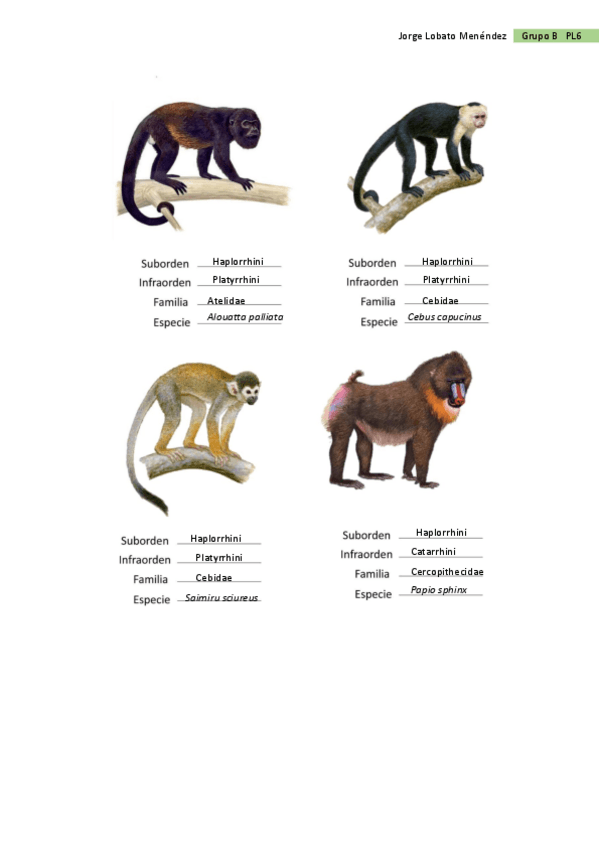 Jorge Lobato Menéndez Grupo B PL6

Suborden Haplorrhini
Infraorden Platyrrhini
Familia Atelidae
Especie Alouatta palliata

Suborden Haplorrhini
Infraorden Platyrrhini
Familia Cebidae
Especie Cebus capucinus

Suborden Haplorrhini
Infraorden Platyrrhini
Familia Cebidae
Especie Saimiru sciureus

Suborden Haplorrhini
Infraorden Catarrhini
Familia Cercopithecidae
Especie Papio sphinx